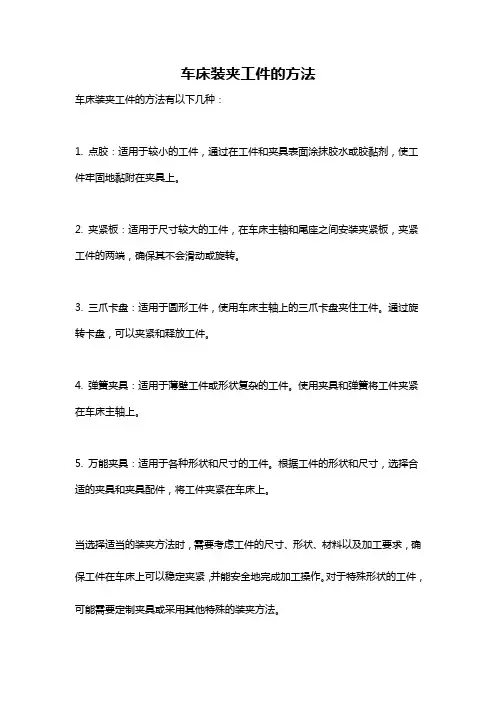 车床装夹工件的方法

车床装夹工件的方法有以下几种：

1. 点胶：适用于较小的工件，通过在工件和夹具表面涂抹胶水或胶黏剂，使工件牢固地黏附在夹具上。

2. 夹紧板：适用于尺寸较大的工件，在车床主轴和尾座之间安装夹紧板，夹紧工件的两端，确保其不会滑动或旋转。

3. 三爪卡盘：适用于圆形工件，使用车床主轴上的三爪卡盘夹住工件。通过旋转卡盘，可以夹紧和释放工件。

4. 弹簧夹具：适用于薄壁工件或形状复杂的工件。使用夹具和弹簧将工件夹紧在车床主轴上。

5. 万能夹具：适用于各种形状和尺寸的工件。根据工件的形状和尺寸，选择合适的夹具和夹具配件，将工件夹紧在车床上。

当选择适当的装夹方法时，需要考虑工件的尺寸、形状、材料以及加工要求，确保工件在车床上可以稳定夹紧，并能安全地完成加工操作。对于特殊形状的工件，可能需要定制夹具或采用其他特殊的装夹方法。